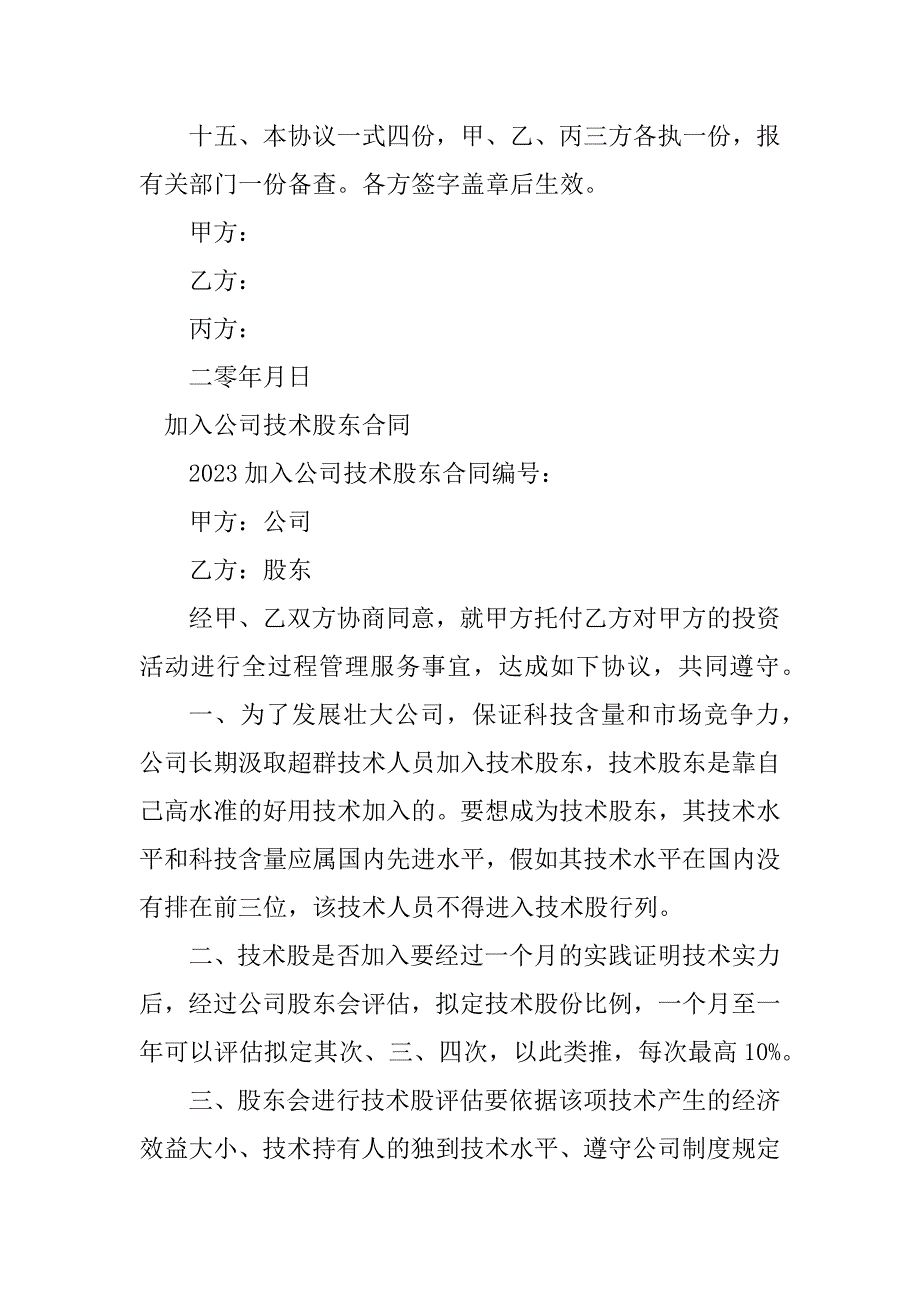 十五、本协议一式四份，甲、乙、丙三方各执一份，报有关部门一份备查。各方签字盖章后生效。

甲方：

乙方：

丙方：

二零年月日

加入公司技术股东合同

2023 加入公司技术股东合同编号：

甲方：公司

乙方：股东

经甲、乙双方协商同意，就甲方托付乙方对甲方的投资活动进行全过程管理服务事宜，达成如下协议，共同遵守。

一、为了发展壮大公司，保证科技含量和市场竞争力，公司长期汲取超群技术人员加入技术股东，技术股东是靠自己高水准的好用技术加入的。要想成为技术股东，其技术水平和科技含量应属国内先进水平，假如其技术水平在国内没有排在前三位，该技术人员不得进入技术股行列。

二、技术股是否加入要经过一个月的实践证明技术实力后，经过公司股东会评估，拟定技术股份比例，一个月至一年可以评估拟定其次、三、四次，以此类推，每次最高 10%。

三、股东会进行技术股评估要依据该项技术产生的经济效益大小、技术持有人的独到技术水平、遵守公司制度规定